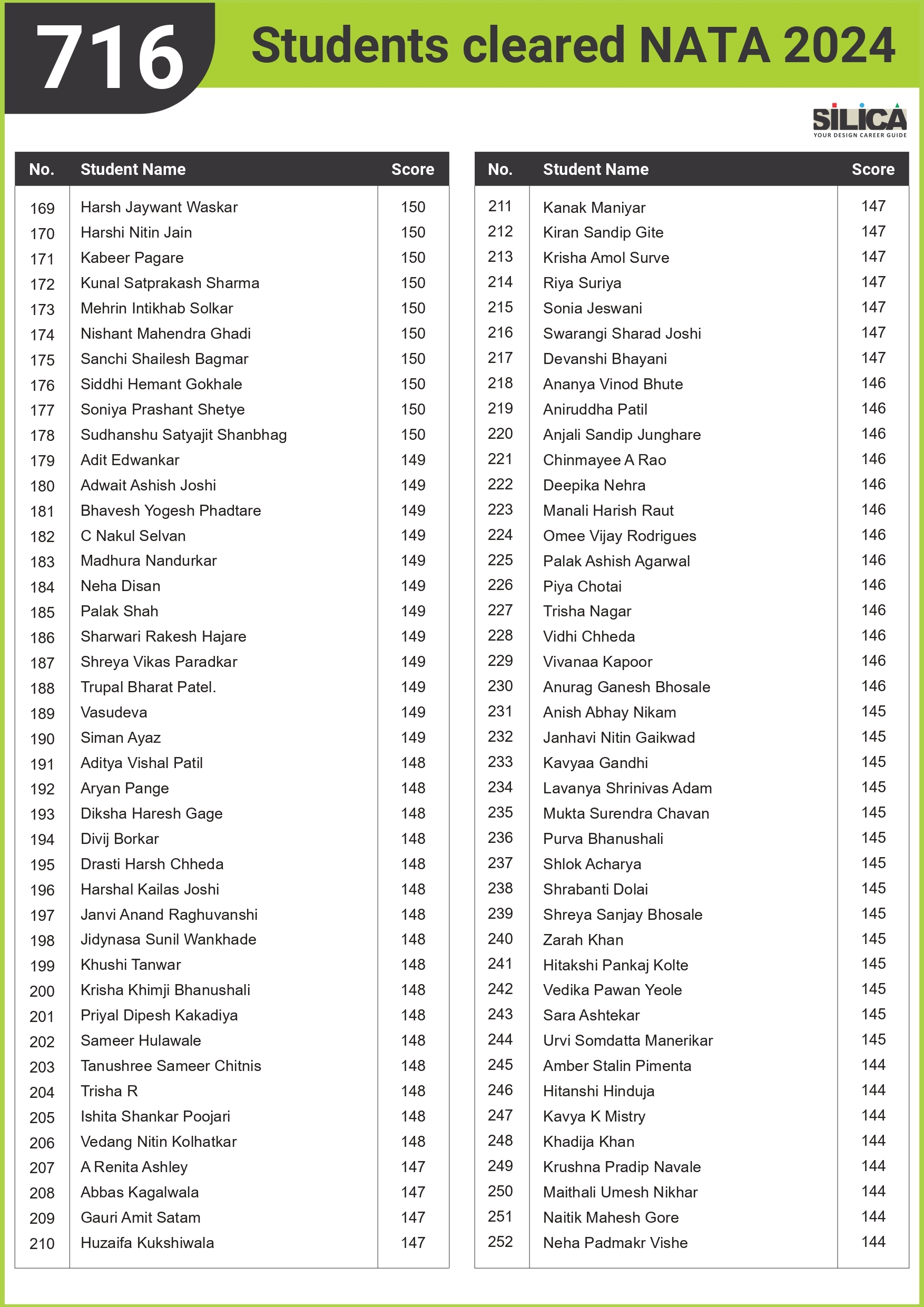 716 Students cleared NATA 2024

SILICA
YOUR DESIGN CAREER GUIDE

| No. | Student Name | Score |
|---|---|---|
| 169 | Harsh Jaywant Waskar | 150 |
| 170 | Harshi Nitin Jain | 150 |
| 171 | Kabeer Pagare | 150 |
| 172 | Kunal Satprakash Sharma | 150 |
| 173 | Mehrin Intikhab Solkar | 150 |
| 174 | Nishant Mahendra Ghadi | 150 |
| 175 | Sanchi Shailesh Bagmar | 150 |
| 176 | Siddhi Hemant Gokhale | 150 |
| 177 | Soniya Prashant Shetye | 150 |
| 178 | Sudhanshu Satyajit Shanbhag | 150 |
| 179 | Adit Edwankar | 149 |
| 180 | Adwait Ashish Joshi | 149 |
| 181 | Bhavesh Yogesh Phadtare | 149 |
| 182 | C Nakul Selvan | 149 |
| 183 | Madhura Nandurkar | 149 |
| 184 | Neha Disan | 149 |
| 185 | Palak Shah | 149 |
| 186 | Sharwari Rakesh Hajare | 149 |
| 187 | Shreya Vikas Paradkar | 149 |
| 188 | Trupal Bharat Patel. | 149 |
| 189 | Vasudeva | 149 |
| 190 | Siman Ayaz | 149 |
| 191 | Aditya Vishal Patil | 148 |
| 192 | Aryan Pange | 148 |
| 193 | Diksha Haresh Gage | 148 |
| 194 | Divij Borkar | 148 |
| 195 | Drasti Harsh Chheda | 148 |
| 196 | Harshal Kailas Joshi | 148 |
| 197 | Janvi Anand Raghuvanshi | 148 |
| 198 | Jidynasa Sunil Wankhade | 148 |
| 199 | Khushi Tanwar | 148 |
| 200 | Krisha Khimji Bhanushali | 148 |
| 201 | Priyal Dipesh Kakadiya | 148 |
| 202 | Sameer Hulawale | 148 |
| 203 | Tanushree Sameer Chitnis | 148 |
| 204 | Trisha R | 148 |
| 205 | Ishita Shankar Poojari | 148 |
| 206 | Vedang Nitin Kolhatkar | 148 |
| 207 | A Renita Ashley | 147 |
| 208 | Abbas Kagalwala | 147 |
| 209 | Gauri Amit Satam | 147 |
| 210 | Huzaifa Kukshiwala | 147 |

| No. | Student Name | Score |
|---|---|---|
| 211 | Kanak Maniyar | 147 |
| 212 | Kiran Sandip Gite | 147 |
| 213 | Krisha Amol Surve | 147 |
| 214 | Riya Suriya | 147 |
| 215 | Sonia Jeswani | 147 |
| 216 | Swarangi Sharad Joshi | 147 |
| 217 | Devanshi Bhayani | 147 |
| 218 | Ananya Vinod Bhute | 146 |
| 219 | Aniruddha Patil | 146 |
| 220 | Anjali Sandip Junghare | 146 |
| 221 | Chinmayee A Rao | 146 |
| 222 | Deepika Nehra | 146 |
| 223 | Manali Harish Raut | 146 |
| 224 | Omee Vijay Rodrigues | 146 |
| 225 | Palak Ashish Agarwal | 146 |
| 226 | Piya Chotai | 146 |
| 227 | Trisha Nagar | 146 |
| 228 | Vidhi Chheda | 146 |
| 229 | Vivanaa Kapoor | 146 |
| 230 | Anurag Ganesh Bhosale | 146 |
| 231 | Anish Abhay Nikam | 145 |
| 232 | Janhavi Nitin Gaikwad | 145 |
| 233 | Kavyaa Gandhi | 145 |
| 234 | Lavanya Shrinivas Adam | 145 |
| 235 | Mukta Surendra Chavan | 145 |
| 236 | Purva Bhanushali | 145 |
| 237 | Shlok Acharya | 145 |
| 238 | Shrabanti Dolai | 145 |
| 239 | Shreya Sanjay Bhosale | 145 |
| 240 | Zarah Khan | 145 |
| 241 | Hitakshi Pankaj Kolte | 145 |
| 242 | Vedika Pawan Yeole | 145 |
| 243 | Sara Ashtekar | 145 |
| 244 | Urvi Somdatta Manerikar | 145 |
| 245 | Amber Stalin Pimenta | 144 |
| 246 | Hitanshi Hinduja | 144 |
| 247 | Kavya K Mistry | 144 |
| 248 | Khadija Khan | 144 |
| 249 | Krushna Pradip Navale | 144 |
| 250 | Maithali Umesh Nikhar | 144 |
| 251 | Naitik Mahesh Gore | 144 |
| 252 | Neha Padmakr Vishe | 144 |